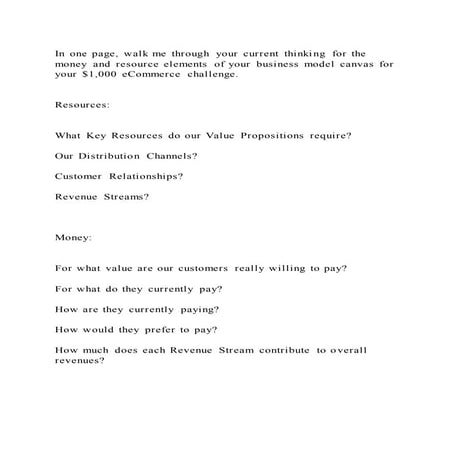 In one page, walk me through your current thinking for the money and resource elements of your business model canvas for your $1,000 eCommerce challenge.

Resources:

What Key Resources do our Value Propositions require?

Our Distribution Channels?

Customer Relationships?

Revenue Streams?

Money:

For what value are our customers really willing to pay?

For what do they currently pay?

How are they currently paying?

How would they prefer to pay?

How much does each Revenue Stream contribute to overall revenues?